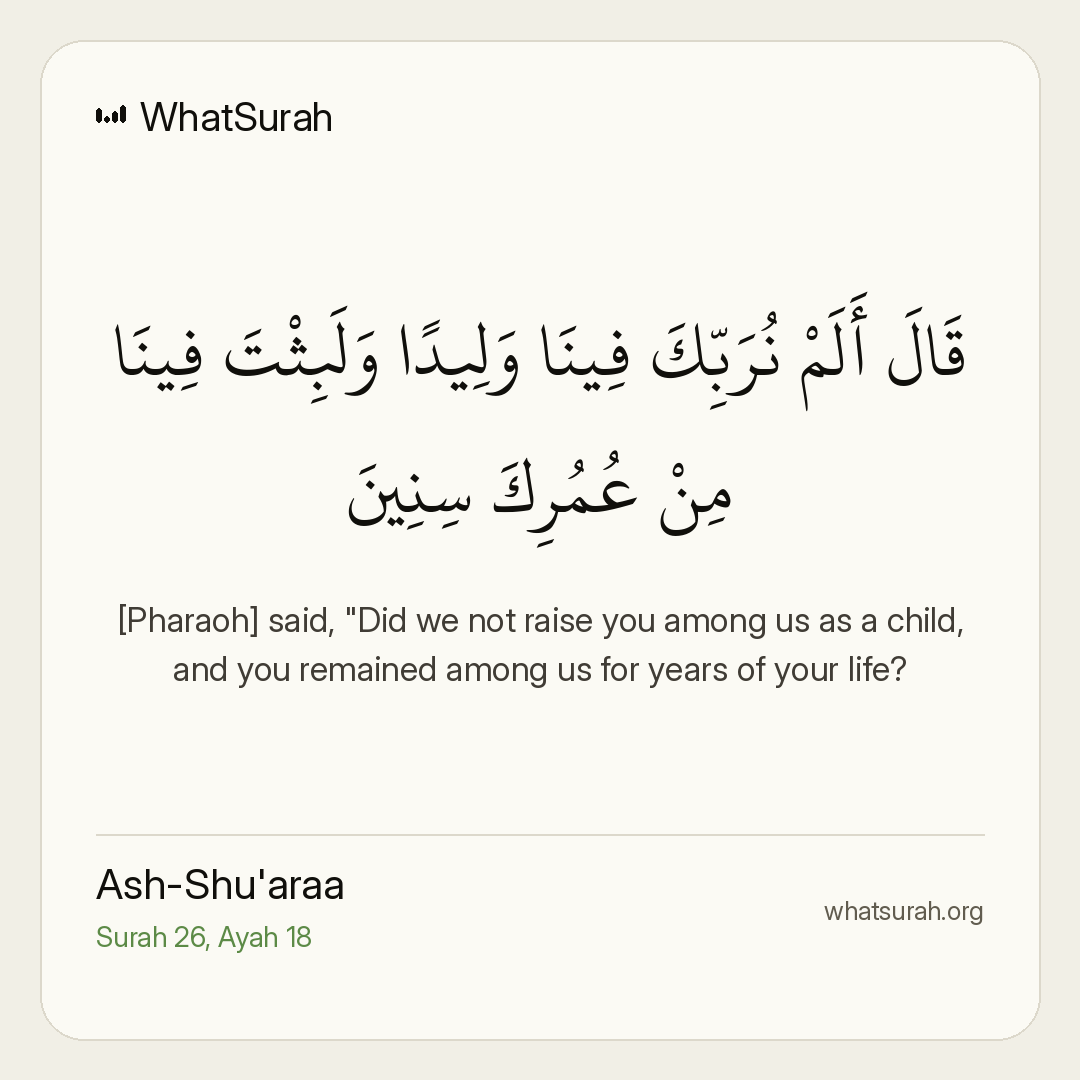 WhatSurah

قَالَ أَلَمْ نُرَبِّكَ فِينَا وَلِيدًا وَلَبِثْتَ فِينَا مِنْ عُمُرِكَ سِنِينَ

[Pharaoh] said, "Did we not raise you among us as a child, and you remained among us for years of your life?

Ash-Shu'araa
Surah 26, Ayah 18

whatsurah.org